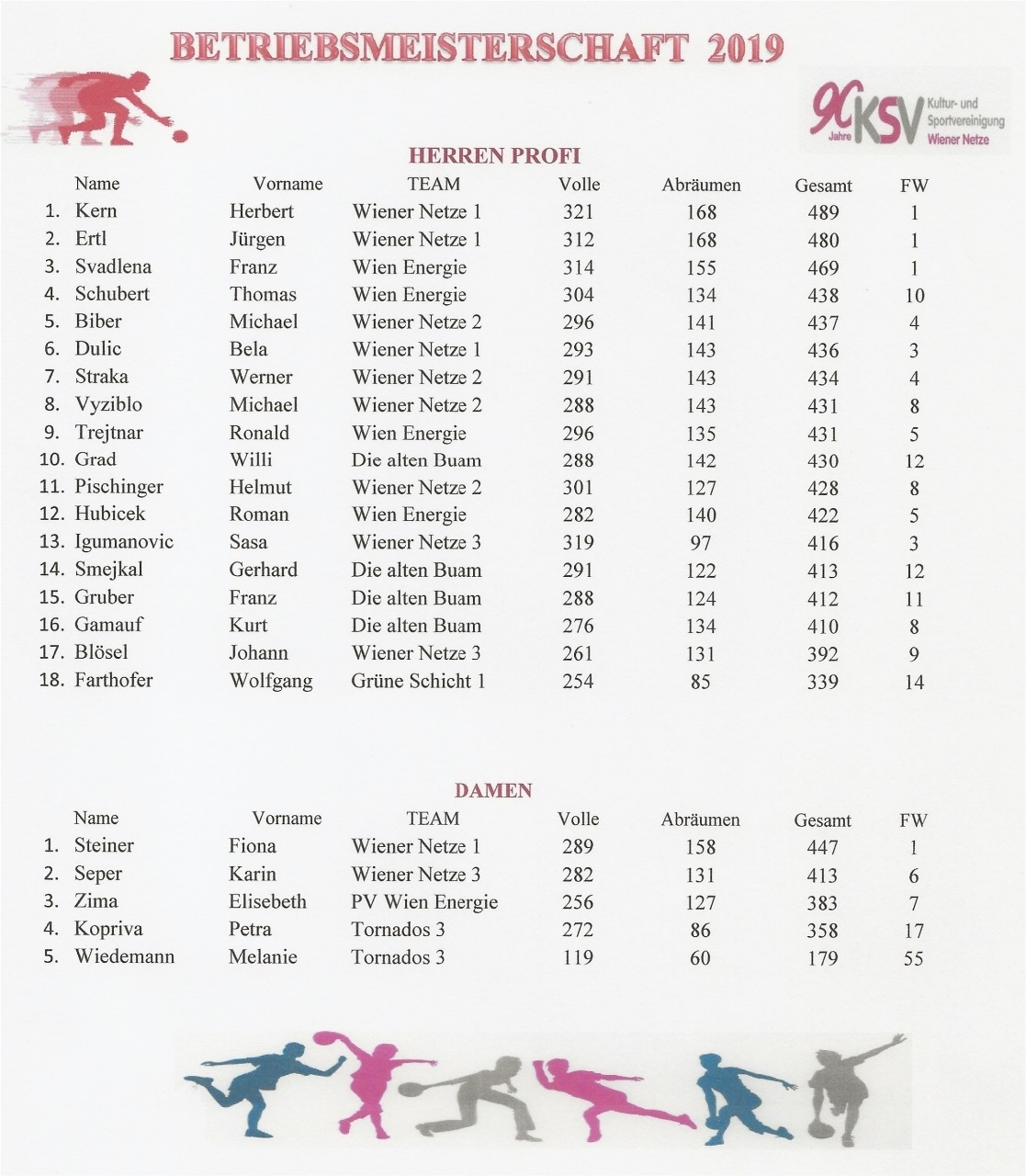 BETRIEBSMEISTERSCHAFT 2019

90 Jahre KSV Kultur- und Sportvereinigung Wiener Netze

HERREN PROFI

| | Name | Vorname | TEAM | Volle | Abräumen | Gesamt | FW |
|---|---|---|---|---|---|---|---|
| 1. | Kern | Herbert | Wiener Netze 1 | 321 | 168 | 489 | 1 |
| 2. | Ertl | Jürgen | Wiener Netze 1 | 312 | 168 | 480 | 1 |
| 3. | Svadlena | Franz | Wien Energie | 314 | 155 | 469 | 1 |
| 4. | Schubert | Thomas | Wien Energie | 304 | 134 | 438 | 10 |
| 5. | Biber | Michael | Wiener Netze 2 | 296 | 141 | 437 | 4 |
| 6. | Dulic | Bela | Wiener Netze 1 | 293 | 143 | 436 | 3 |
| 7. | Straka | Werner | Wiener Netze 2 | 291 | 143 | 434 | 4 |
| 8. | Vyziblo | Michael | Wiener Netze 2 | 288 | 143 | 431 | 8 |
| 9. | Trejtnar | Ronald | Wien Energie | 296 | 135 | 431 | 5 |
| 10. | Grad | Willi | Die alten Buam | 288 | 142 | 430 | 12 |
| 11. | Pischinger | Helmut | Wiener Netze 2 | 301 | 127 | 428 | 8 |
| 12. | Hubicek | Roman | Wien Energie | 282 | 140 | 422 | 5 |
| 13. | Igumanovic | Sasa | Wiener Netze 3 | 319 | 97 | 416 | 3 |
| 14. | Smejkal | Gerhard | Die alten Buam | 291 | 122 | 413 | 12 |
| 15. | Gruber | Franz | Die alten Buam | 288 | 124 | 412 | 11 |
| 16. | Gamauf | Kurt | Die alten Buam | 276 | 134 | 410 | 8 |
| 17. | Blösel | Johann | Wiener Netze 3 | 261 | 131 | 392 | 9 |
| 18. | Farthofer | Wolfgang | Grüne Schicht 1 | 254 | 85 | 339 | 14 |

DAMEN

| | Name | Vorname | TEAM | Volle | Abräumen | Gesamt | FW |
|---|---|---|---|---|---|---|---|
| 1. | Steiner | Fiona | Wiener Netze 1 | 289 | 158 | 447 | 1 |
| 2. | Seper | Karin | Wiener Netze 3 | 282 | 131 | 413 | 6 |
| 3. | Zima | Elisebeth | PV Wien Energie | 256 | 127 | 383 | 7 |
| 4. | Kopriva | Petra | Tornados 3 | 272 | 86 | 358 | 17 |
| 5. | Wiedemann | Melanie | Tornados 3 | 119 | 60 | 179 | 55 |